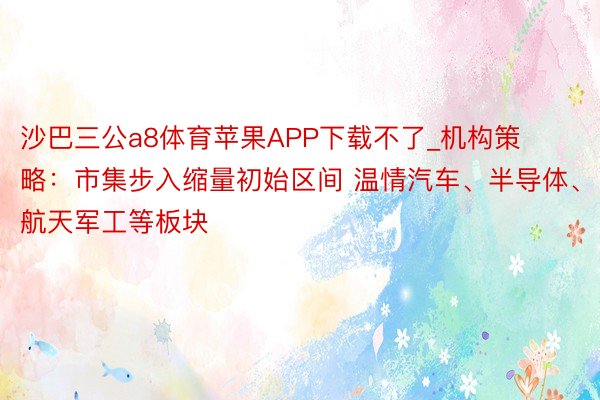 沙巴三公a8体育苹果APP下载不了_机构策略：市集步入缩量初始区间 温情汽车、半导体、航天军工等板块